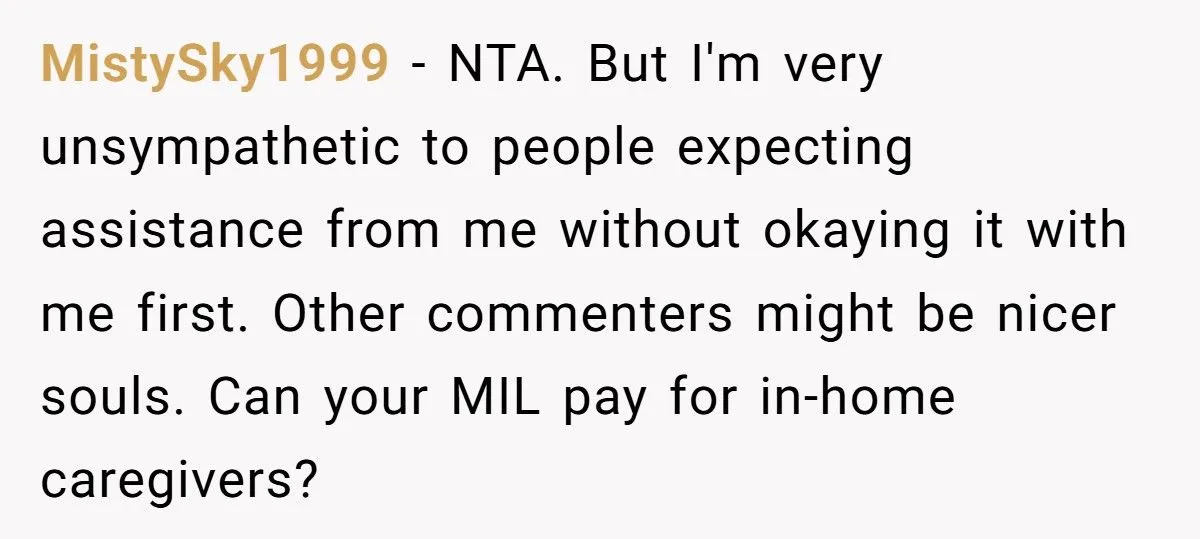 MistySky1999 - NTA. But I'm very unsympathetic to people expecting assistance from me without okaying it with me first. Other commenters might be nicer souls. Can your MIL pay for in-home caregivers?